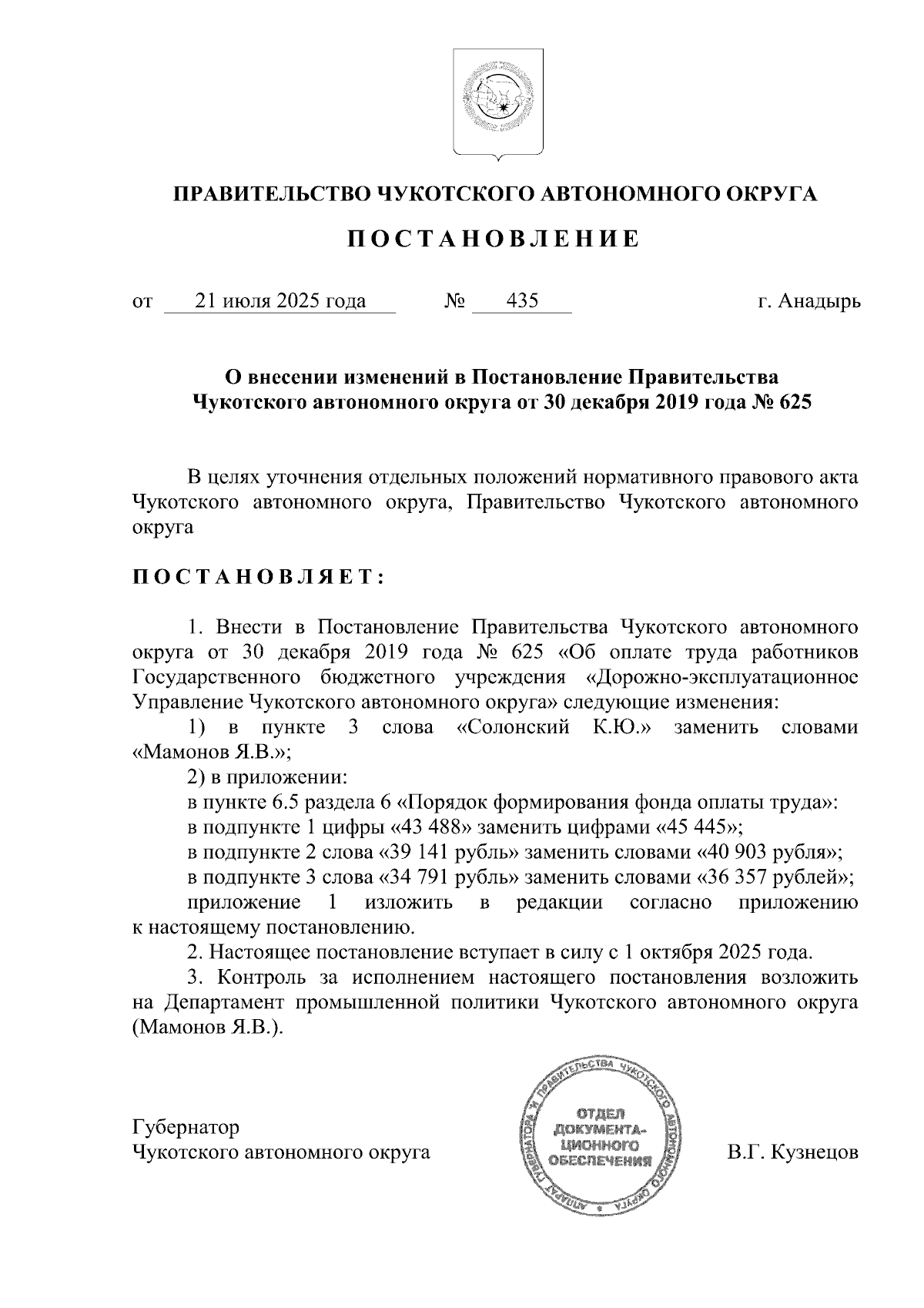 ПРАВИТЕЛЬСТВО ЧУКОТСКОГО АВТОНОМНОГО ОКРУГА

ПОСТАНОВЛЕНИЕ

от 21 июля 2025 года № 435 г. Анадырь

О внесении изменений в Постановление Правительства Чукотского автономного округа от 30 декабря 2019 года № 625

В целях уточнения отдельных положений нормативного правового акта Чукотского автономного округа, Правительство Чукотского автономного округа

ПОСТАНОВЛЯЕТ:

1. Внести в Постановление Правительства Чукотского автономного округа от 30 декабря 2019 года № 625 «Об оплате труда работников Государственного бюджетного учреждения «Дорожно-эксплуатационное Управление Чукотского автономного округа» следующие изменения:

1) в пункте 3 слова «Солонский К.Ю.» заменить словами «Мамонов Я.В.»;

2) в приложении:

в пункте 6.5 раздела 6 «Порядок формирования фонда оплаты труда»:

в подпункте 1 цифры «43 488» заменить цифрами «45 445»;

в подпункте 2 слова «39 141 рубль» заменить словами «40 903 рубля»;

в подпункте 3 слова «34 791 рубль» заменить словами «36 357 рублей»;

приложение 1 изложить в редакции согласно приложению к настоящему постановлению.

2. Настоящее постановление вступает в силу с 1 октября 2025 года.

3. Контроль за исполнением настоящего постановления возложить на Департамент промышленной политики Чукотского автономного округа (Мамонов Я.В.).

Губернатор
Чукотского автономного округа

АППАРАТ ГУБЕРНАТОРА И ПРАВИТЕЛЬСТВА ЧУКОТСКОГО АВТОНОМНОГО ОКРУГА
ОТДЕЛ ДОКУМЕНТАЦИОННОГО ОБЕСПЕЧЕНИЯ

В.Г. Кузнецов